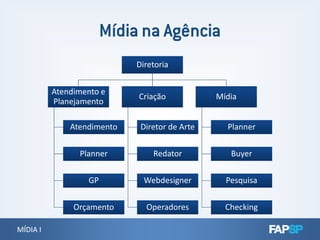 Mídia na Agência

Diretoria

Atendimento e Planejamento

Atendimento

Planner

GP

Orçamento

Criação

Diretor de Arte

Redator

Webdesigner

Operadores

Mídia

Planner

Buyer

Pesquisa

Checking

MÍDIA I

FAPSP